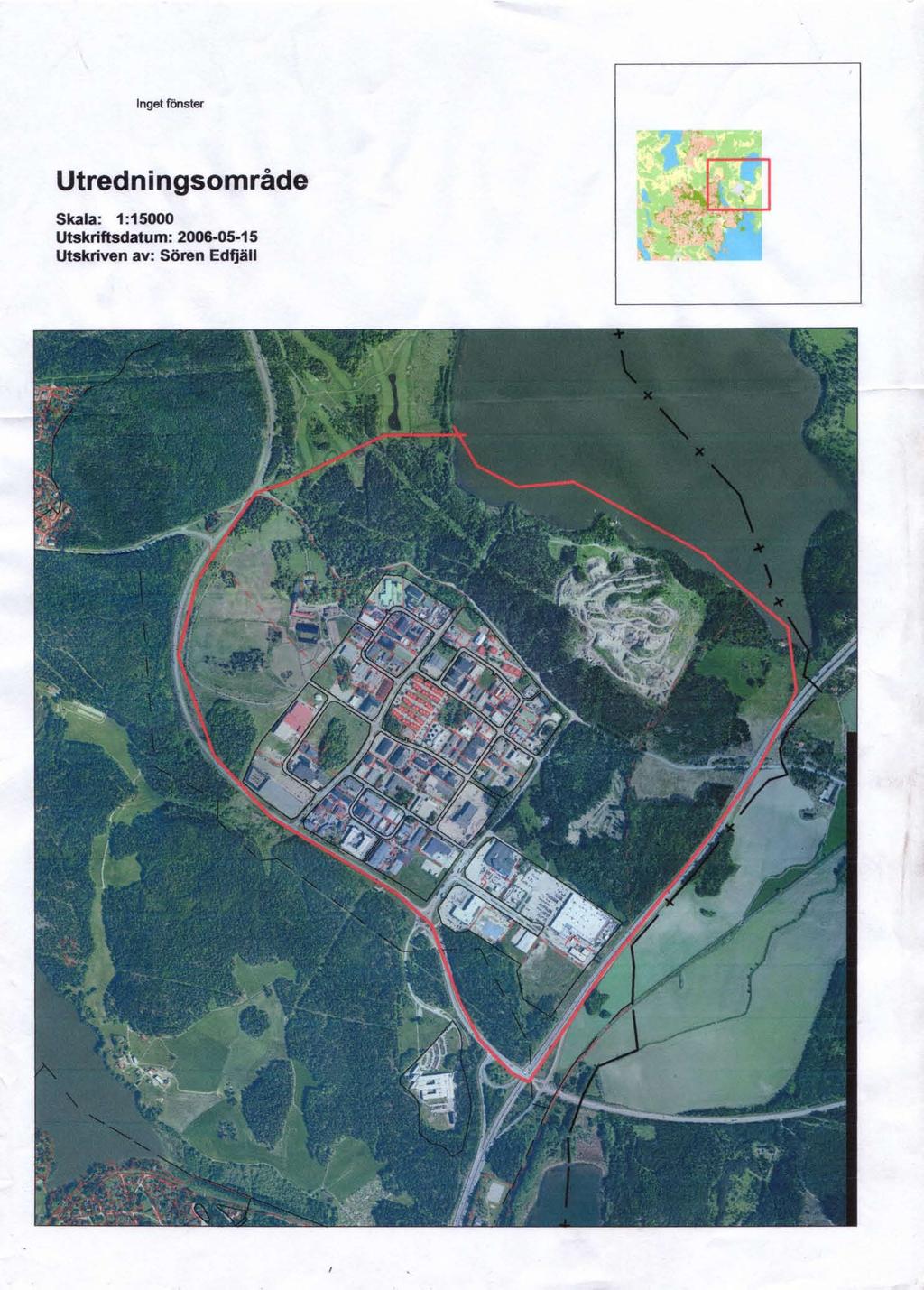 Inget fönster

Utredningsområde

Skala: 1:15000
Utskriftsdatum: 2006-05-15
Utskriven av: Sören Edfjäll